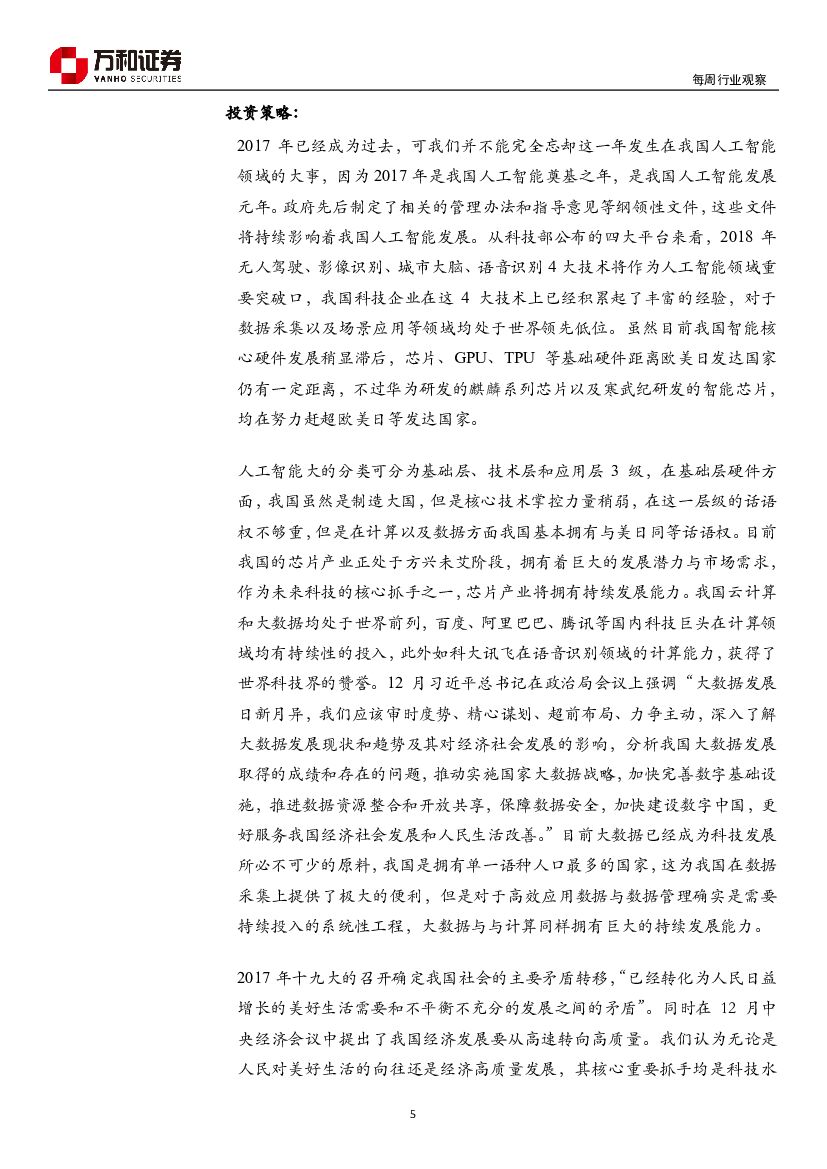 万和证券
VANHO SECURITIES

每周行业观察

投资策略：

2017 年已经成为过去，可我们并不能完全忘却这一年发生在我国人工智能领域的大事，因为 2017 年是我国人工智能奠基之年，是我国人工智能发展元年。政府先后制定了相关的管理办法和指导意见等纲领性文件，这些文件将持续影响着我国人工智能发展。从科技部公布的四大平台来看，2018 年无人驾驶、影像识别、城市大脑、语音识别 4 大技术将作为人工智能领域重要突破口，我国科技企业在这 4 大技术上已经积累起了丰富的经验，对于数据采集以及场景应用等领域均处于世界领先低位。虽然目前我国智能核心硬件发展稍显滞后，芯片、GPU、TPU 等基础硬件距离欧美日发达国家仍有一定距离，不过华为研发的麒麟系列芯片以及寒武纪研发的智能芯片，均在努力赶超欧美日等发达国家。

人工智能大的分类可分为基础层、技术层和应用层 3 级，在基础层硬件方面，我国虽然是制造大国，但是核心技术掌控力量稍弱，在这一层级的话语权不够重，但是在计算以及数据方面我国基本拥有与美日同等话语权。目前我国的芯片产业正处于方兴未艾阶段，拥有着巨大的发展潜力与市场需求，作为未来科技的核心抓手之一，芯片产业将拥有持续发展能力。我国云计算和大数据均处于世界前列，百度、阿里巴巴、腾讯等国内科技巨头在计算领域均有持续性的投入，此外如科大讯飞在语音识别领域的计算能力，获得了世界科技界的赞誉。12 月习近平总书记在政治局会议上强调“大数据发展日新月异，我们应该审时度势、精心谋划、超前布局、力争主动，深入了解大数据发展现状和趋势及其对经济社会发展的影响，分析我国大数据发展取得的成绩和存在的问题，推动实施国家大数据战略，加快完善数字基础设施，推进数据资源整合和开放共享，保障数据安全，加快建设数字中国，更好服务我国经济社会发展和人民生活改善。”目前大数据已经成为科技发展所必不可少的原料，我国是拥有单一语种人口最多的国家，这为我国在数据采集上提供了极大的便利，但是对于高效应用数据与数据管理确实是需要持续投入的系统性工程，大数据与与计算同样拥有巨大的持续发展能力。

2017 年十九大的召开确定我国社会的主要矛盾转移，“已经转化为人民日益增长的美好生活需要和不平衡不充分的发展之间的矛盾”。同时在 12 月中央经济会议中提出了我国经济发展要从高速转向高质量。我们认为无论是人民对美好生活的向往还是经济高质量发展，其核心重要抓手均是科技水

5